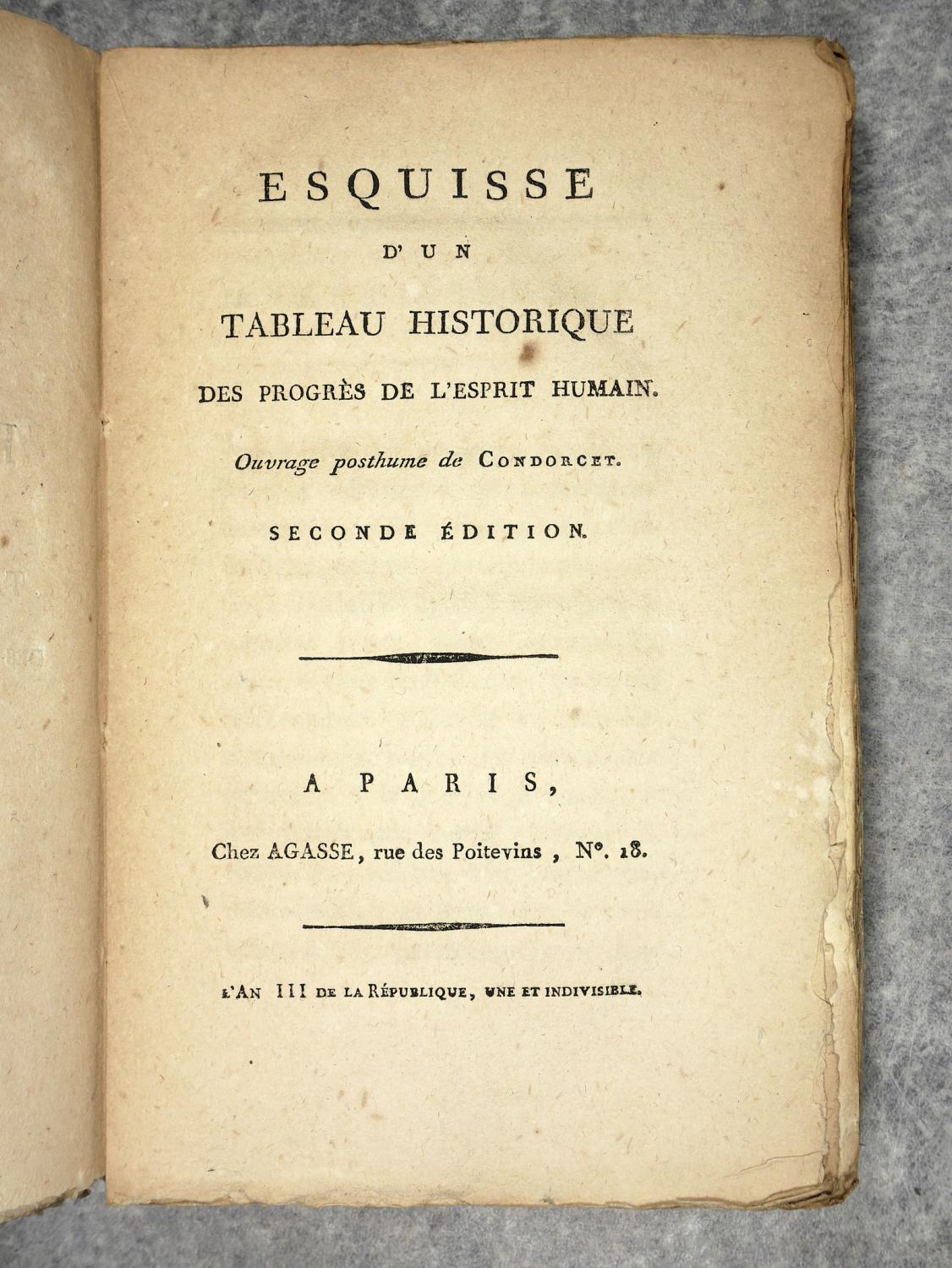 ESQUISSE

D'UN

TABLEAU HISTORIQUE

DES PROGRÈS DE L'ESPRIT HUMAIN.

Ouvrage posthume de CONDORCET.

SECONDE ÉDITION.

A PARIS,

Chez AGASSE, rue des Poitevins, N°. 18.

L'AN III DE LA RÉPUBLIQUE, UNE ET INDIVISIBLE.